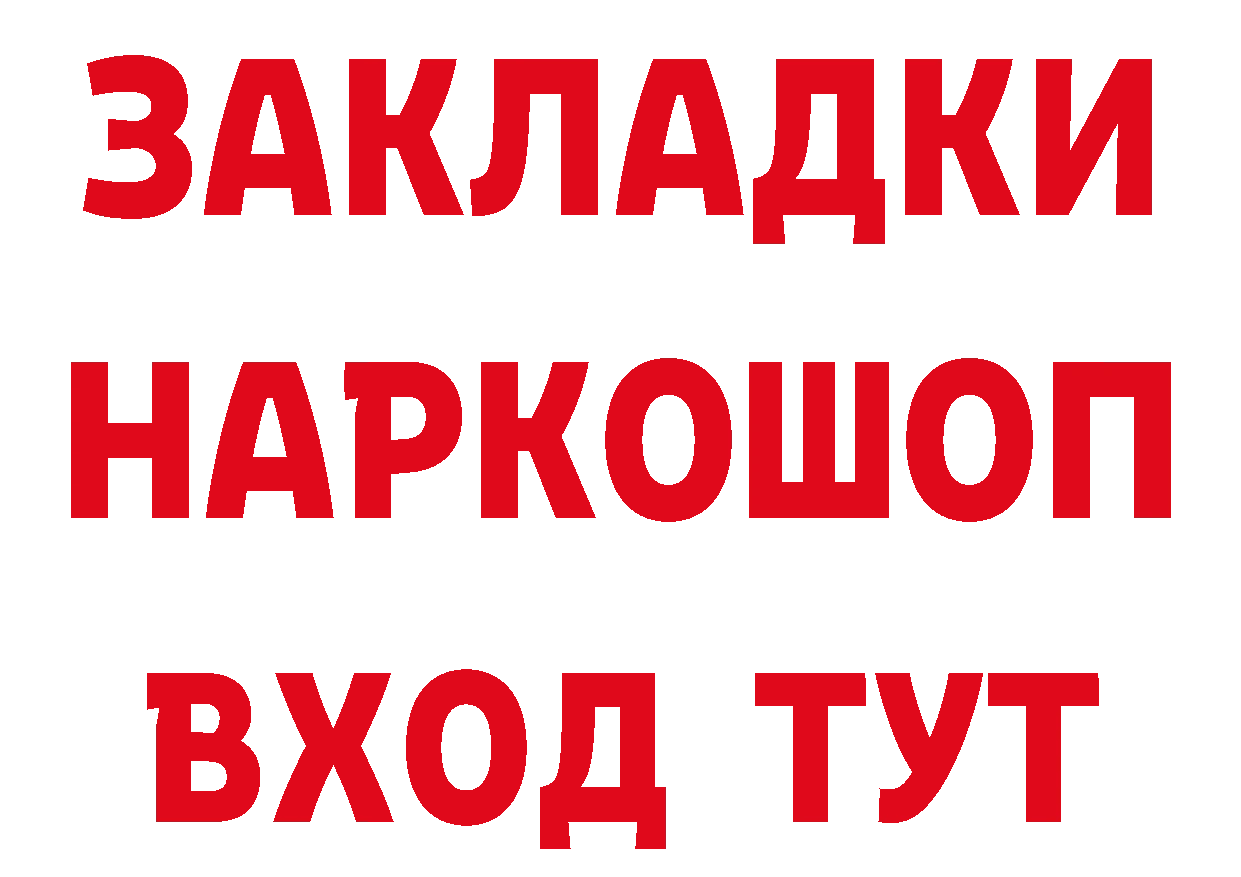 ЗАКЛАДКИ НАРКОШОП ВХОД ТУТ